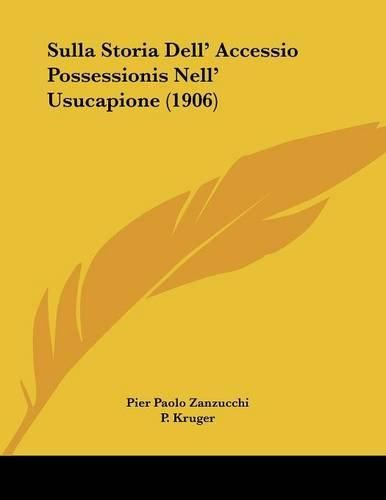 Sulla Storia Dell' Accessio Possessionis Nell' Usucapione (1906)

Pier Paolo Zanzucchi
P. Kruger